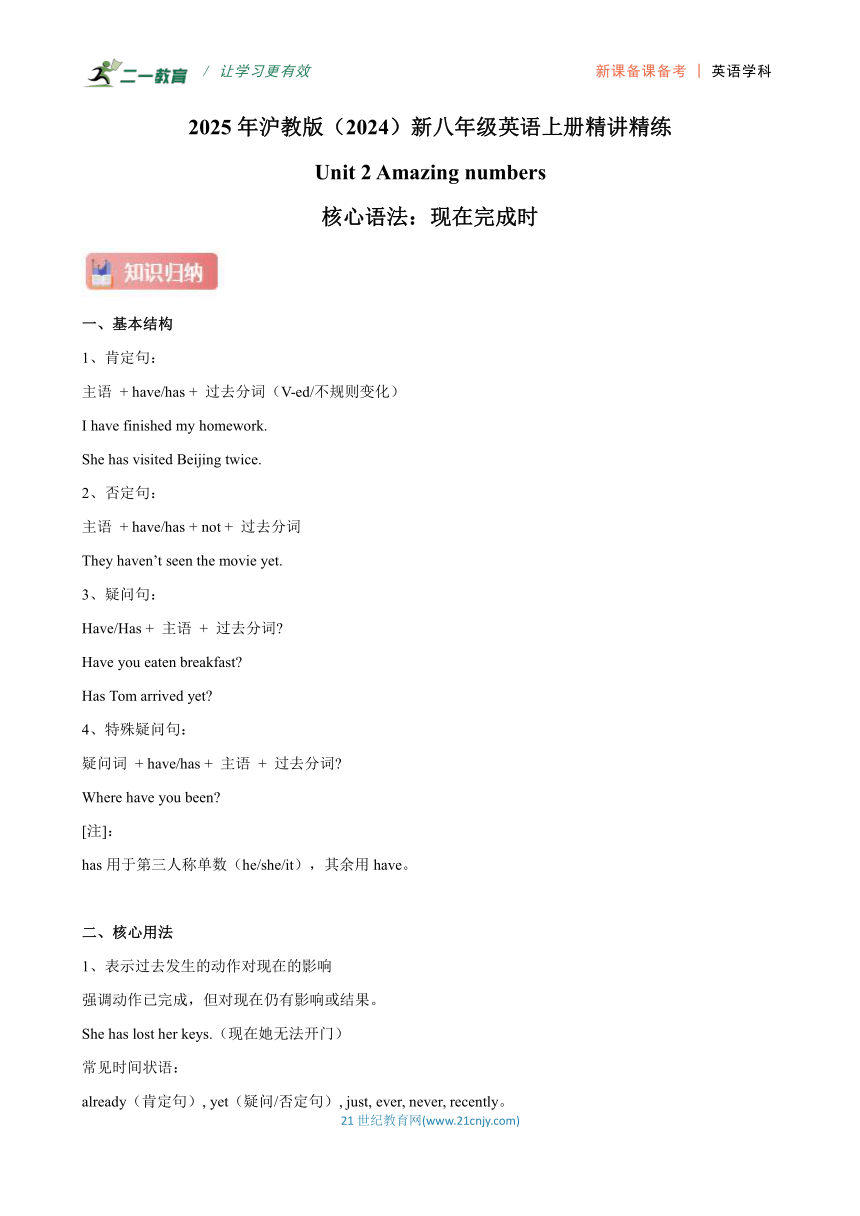 二一教育 / 让学习更有效 新课备课备考 | 英语学科

2025 年沪教版（2024）新八年级英语上册精讲精练

Unit 2 Amazing numbers

核心语法：现在完成时

知识归纳

一、基本结构

1、肯定句：

主语 + have/has + 过去分词（V-ed/不规则变化）

I have finished my homework.

She has visited Beijing twice.

2、否定句：

主语 + have/has + not + 过去分词

They haven’t seen the movie yet.

3、疑问句：

Have/Has + 主语 + 过去分词?

Have you eaten breakfast?

Has Tom arrived yet?

4、特殊疑问句：

疑问词 + have/has + 主语 + 过去分词?

Where have you been?

[注]：

has 用于第三人称单数（he/she/it），其余用 have。

二、核心用法

1、表示过去发生的动作对现在的影响

强调动作已完成，但对现在仍有影响或结果。

She has lost her keys.（现在她无法开门）

常见时间状语：

already（肯定句）, yet（疑问/否定句）, just, ever, never, recently。

21 世纪教育网(www.21cnjy.com)